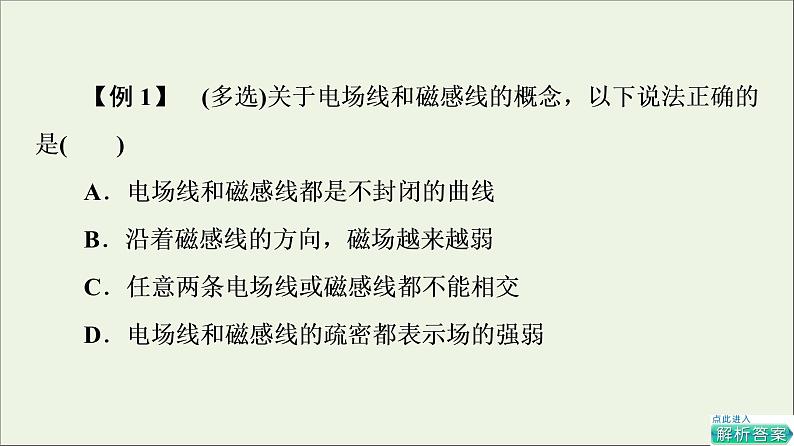 【例 1】 (多选)关于电场线和磁感线的概念，以下说法正确的是(　　)

A．电场线和磁感线都是不封闭的曲线

B．沿着磁感线的方向，磁场越来越弱

C．任意两条电场线或磁感线都不能相交

D．电场线和磁感线的疏密都表示场的强弱

点此进入
解析答案